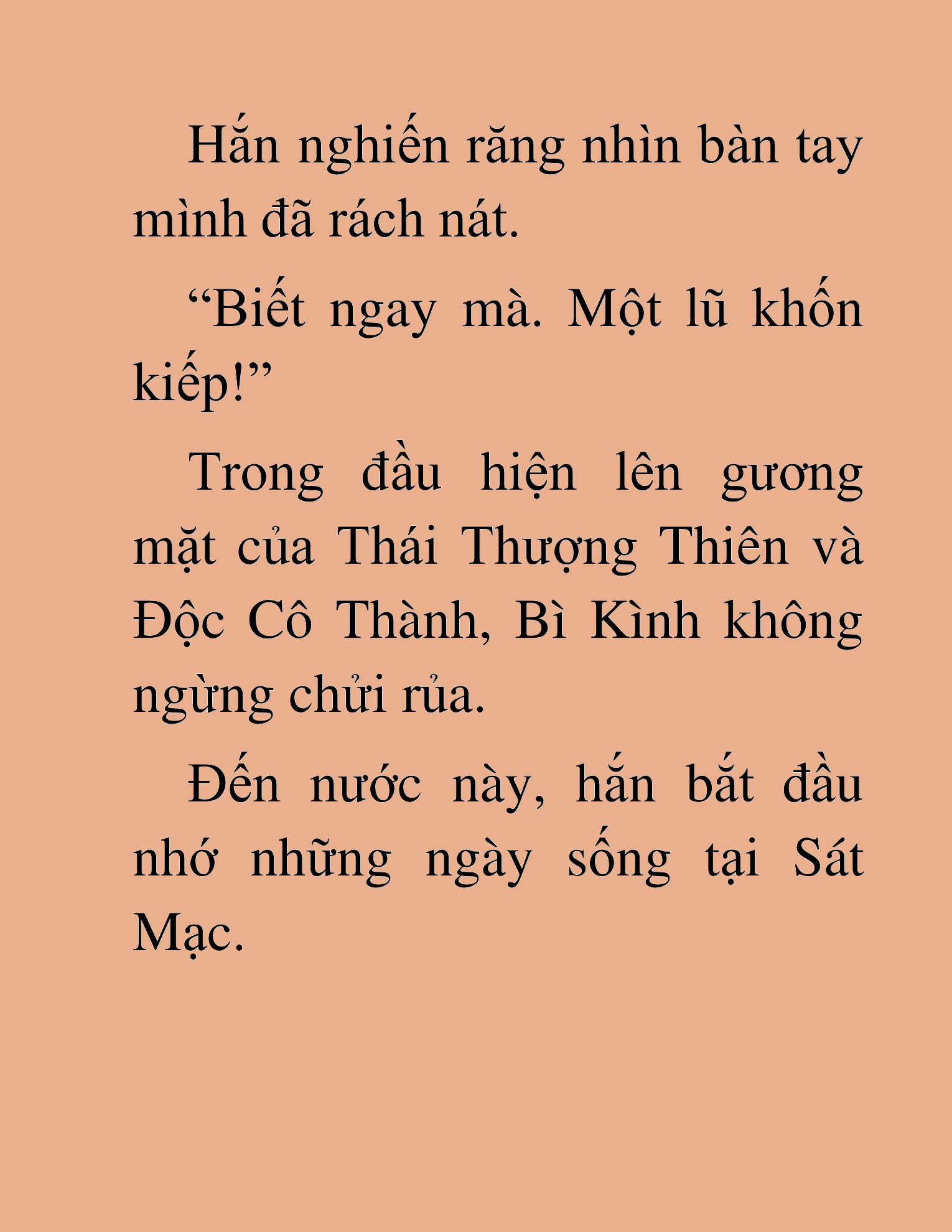 Hắn nghiến răng nhìn bàn tay mình đã rách nát.

“Biết ngay mà. Một lũ khốn kiếp!”

Trong đầu hiện lên gương mặt của Thái Thượng Thiên và Độc Cô Thành, Bì Kình không ngừng chửi rủa.

Đến nước này, hắn bắt đầu nhớ những ngày sống tại Sát Mạc.